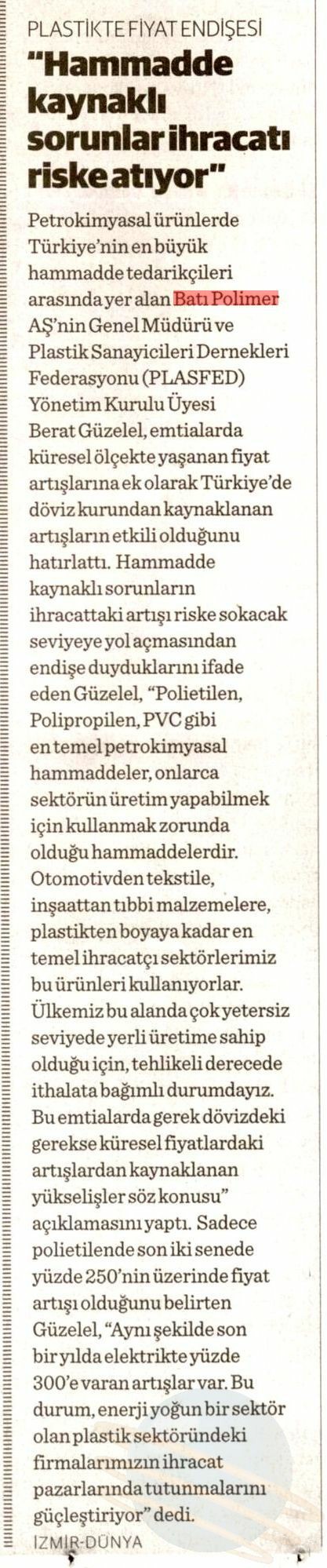 PLASTİKTE FİYAT ENDİŞESİ

"Hammadde kaynaklı sorunlar ihracatı riske atıyor"

Petrokimyasal ürünlerde Türkiye'nin en büyük hammadde tedarikçileri arasında yer alan Batı Polimer AŞ'nin Genel Müdürü ve Plastik Sanayicileri Dernekleri Federasyonu (PLASFED) Yönetim Kurulu Üyesi Berat Güzelel, emtialarda küresel ölçekte yaşanan fiyat artışlarına ek olarak Türkiye'de döviz kurundan kaynaklanan artışların etkili olduğunu hatırlattı. Hammadde kaynaklı sorunların ihracattaki artışı riske sokacak seviyeye yol açmasından endişe duyduklarını ifade eden Güzelel, "Polietilen, Polipropilen, PVC gibi en temel petrokimyasal hammaddeler, onlarca sektörün üretim yapabilmek için kullanmak zorunda olduğu hammaddelerdir. Otomotivden tekstile, inşaattan tıbbi malzemelere, plastikten boyaya kadar en temel ihracatçı sektörlerimiz bu ürünleri kullanıyorlar. Ülkemiz bu alanda çok yetersiz seviyede yerli üretime sahip olduğu için, tehlikeli derecede ithalata bağımlı durumdayız. Bu emtialarda gerek dövizdeki gerekse küresel fiyatlardaki artışlardan kaynaklanan yükselişler söz konusu" açıklamasını yaptı. Sadece polietilende son iki senede yüzde 250'nin üzerinde fiyat artışı olduğunu belirten Güzelel, "Aynı şekilde son bir yılda elektrikte yüzde 300'e varan artışlar var. Bu durum, enerji yoğun bir sektör olan plastik sektöründeki firmalarımızın ihracat pazarlarında tutunmalarını güçleştiriyor" dedi.

İZMİR-DÜNYA